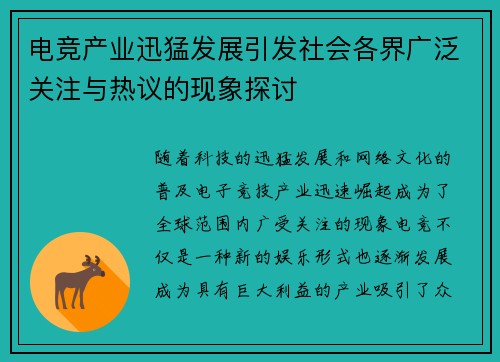 电竞产业迅猛发展引发社会各界广泛关注与热议的现象探讨

随着科技的迅猛发展和网络文化的普及电子竞技产业迅速崛起成为了全球范围内广受关注的现象电竞不仅是一种新的娱乐形式也逐渐发展成为具有巨大利益的产业吸引了众